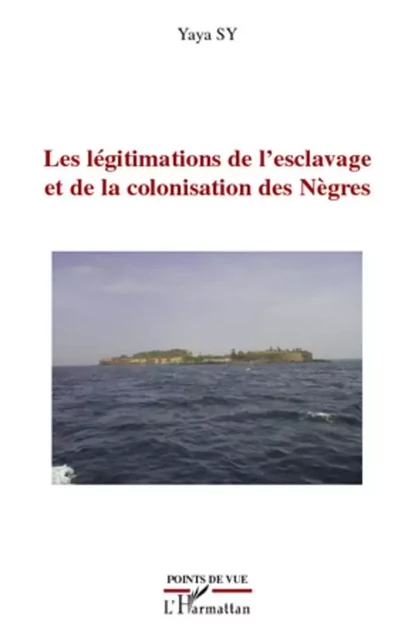 Yaya SY

Les légitimations de l'esclavage et de la colonisation des Nègres

POINTS DE VUE

L'Harmattan